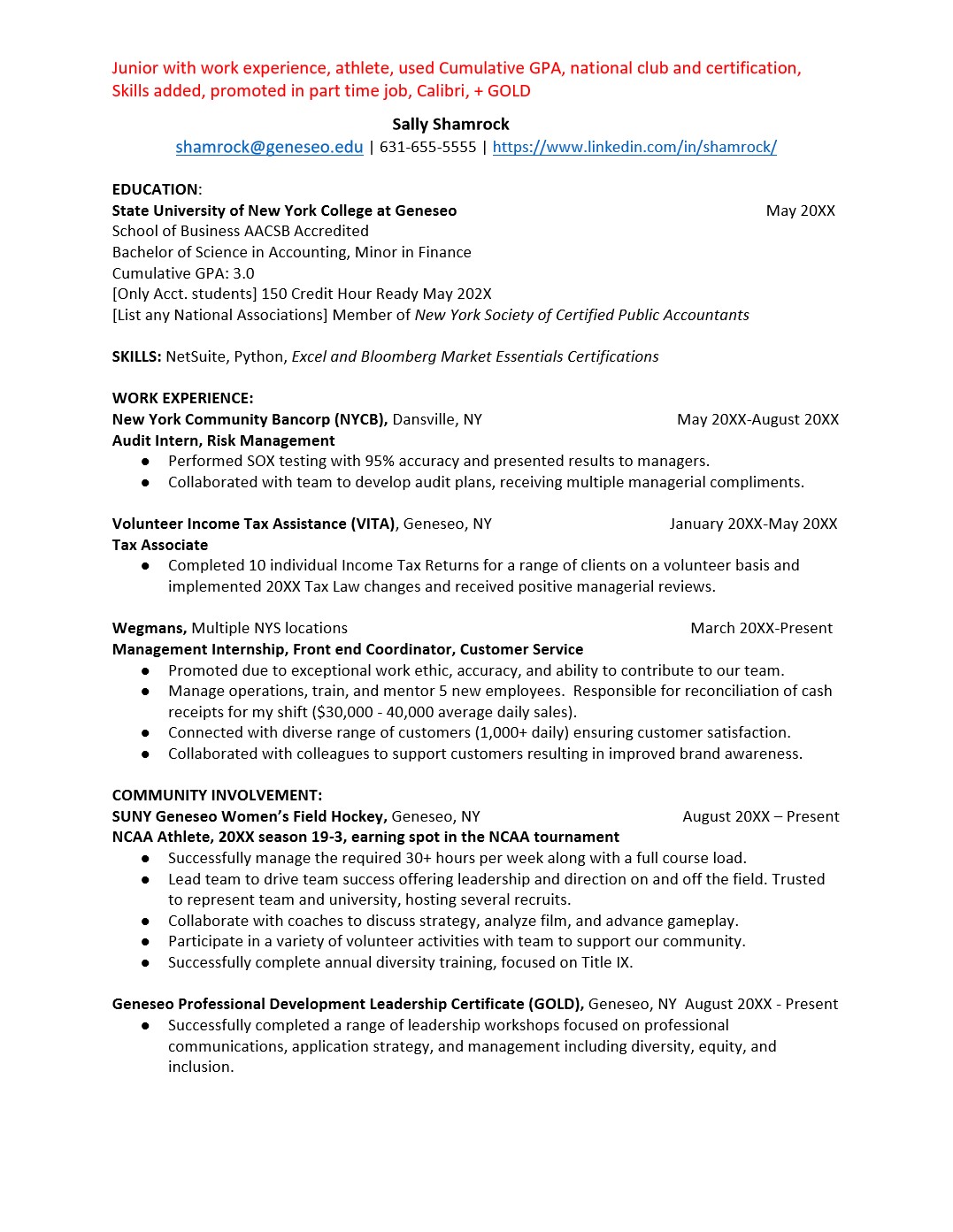 Junior with work experience, athlete, used Cumulative GPA, national club and certification, Skills added, promoted in part time job, Calibri, + GOLD

Sally Shamrock
shamrock@geneseo.edu | 631-655-5555 | https://www.linkedin.com/in/shamrock/

EDUCATION:
State University of New York College at Geneseo May 20XX
School of Business AACSB Accredited
Bachelor of Science in Accounting, Minor in Finance
Cumulative GPA: 3.0
[Only Acct. students] 150 Credit Hour Ready May 202X
[List any National Associations] Member of New York Society of Certified Public Accountants

SKILLS: NetSuite, Python, Excel and Bloomberg Market Essentials Certifications

WORK EXPERIENCE:
New York Community Bancorp (NYCB), Dansville, NY May 20XX-August 20XX
Audit Intern, Risk Management
● Performed SOX testing with 95% accuracy and presented results to managers.
● Collaborated with team to develop audit plans, receiving multiple managerial compliments.

Volunteer Income Tax Assistance (VITA), Geneseo, NY January 20XX-May 20XX
Tax Associate
● Completed 10 individual Income Tax Returns for a range of clients on a volunteer basis and implemented 20XX Tax Law changes and received positive managerial reviews.

Wegmans, Multiple NYS locations March 20XX-Present
Management Internship, Front end Coordinator, Customer Service
● Promoted due to exceptional work ethic, accuracy, and ability to contribute to our team.
● Manage operations, train, and mentor 5 new employees. Responsible for reconciliation of cash receipts for my shift ($30,000 - 40,000 average daily sales).
● Connected with diverse range of customers (1,000+ daily) ensuring customer satisfaction.
● Collaborated with colleagues to support customers resulting in improved brand awareness.

COMMUNITY INVOLVEMENT:
SUNY Geneseo Women's Field Hockey, Geneseo, NY August 20XX – Present
NCAA Athlete, 20XX season 19-3, earning spot in the NCAA tournament
● Successfully manage the required 30+ hours per week along with a full course load.
● Lead team to drive team success offering leadership and direction on and off the field. Trusted to represent team and university, hosting several recruits.
● Collaborate with coaches to discuss strategy, analyze film, and advance gameplay.
● Participate in a variety of volunteer activities with team to support our community.
● Successfully complete annual diversity training, focused on Title IX.

Geneseo Professional Development Leadership Certificate (GOLD), Geneseo, NY August 20XX - Present
● Successfully completed a range of leadership workshops focused on professional communications, application strategy, and management including diversity, equity, and inclusion.